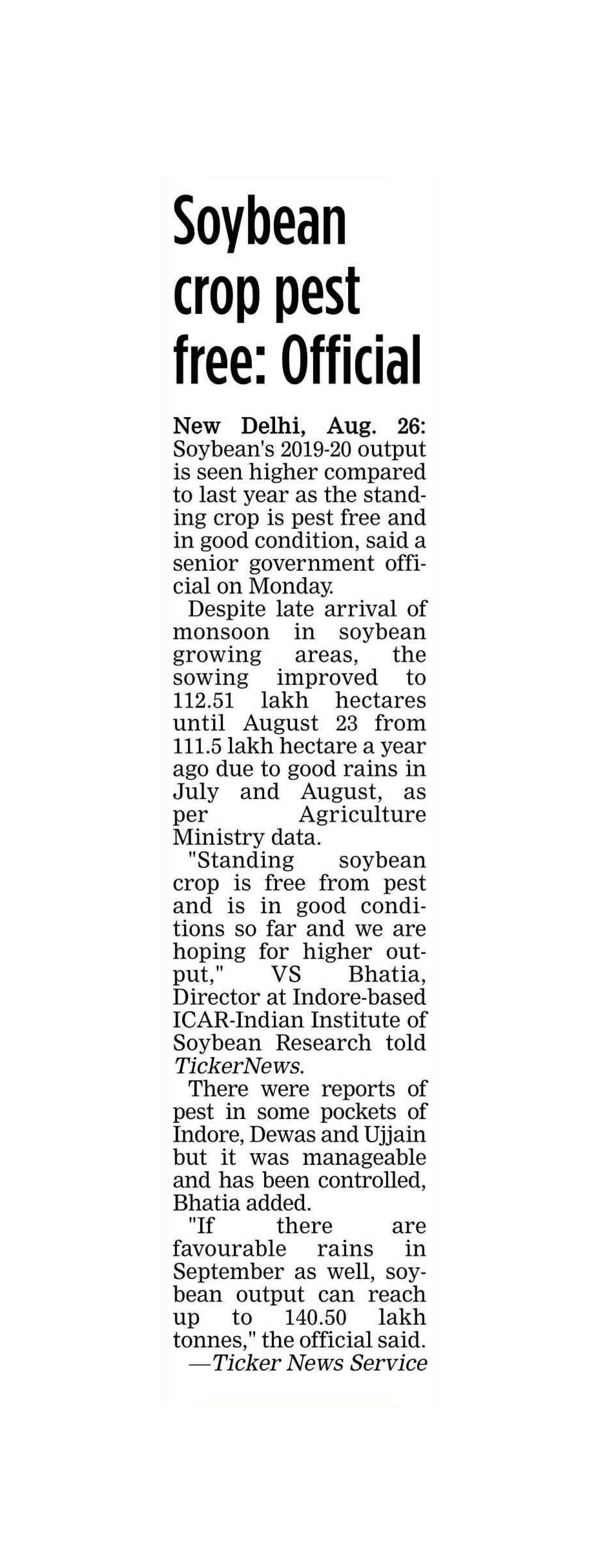 Soybean crop pest free: Official

New Delhi, Aug. 26: Soybean's 2019-20 output is seen higher compared to last year as the standing crop is pest free and in good condition, said a senior government official on Monday.

Despite late arrival of monsoon in soybean growing areas, the sowing improved to 112.51 lakh hectares until August 23 from 111.5 lakh hectare a year ago due to good rains in July and August, as per Agriculture Ministry data.

"Standing soybean crop is free from pest and is in good conditions so far and we are hoping for higher output," VS Bhatia, Director at Indore-based ICAR-Indian Institute of Soybean Research told TickerNews.

There were reports of pest in some pockets of Indore, Dewas and Ujjain but it was manageable and has been controlled, Bhatia added.

"If there are favourable rains in September as well, soybean output can reach up to 140.50 lakh tonnes," the official said.

—Ticker News Service